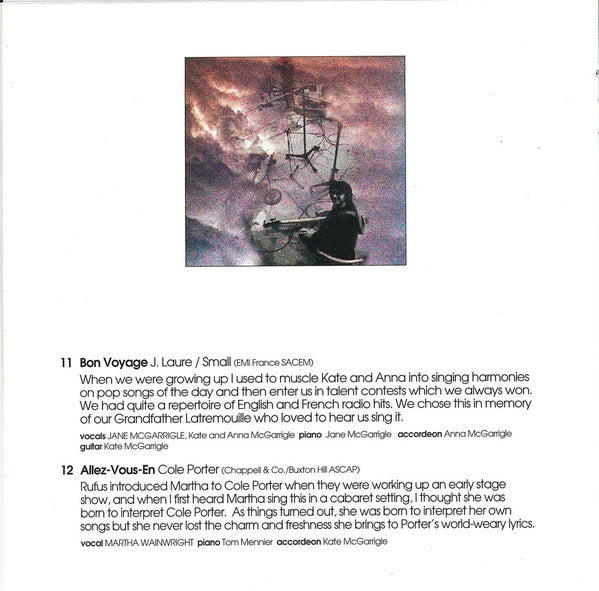 11 Bon Voyage J. Laure / Small (EMI France SACEM)

When we were growing up I used to muscle Kate and Anna into singing harmonies on pop songs of the day and then enter us in talent contests which we always won. We had quite a repertoire of English and French radio hits. We chose this in memory of our Grandfather Latremouille who loved to hear us sing it.

vocals JANE MCGARRIGLE, Kate and Anna McGarrigle piano Jane McGarrigle accordeon Anna McGarrigle guitar Kate McGarrigle

12 Allez-Vous-En Cole Porter (Chappell & Co./Buxton Hill ASCAP)

Rufus introduced Martha to Cole Porter when they were working up an early stage show, and when I first heard Martha sing this in a cabaret setting, I thought she was born to interpret Cole Porter. As things turned out, she was born to interpret her own songs but she never lost the charm and freshness she brings to Porter's world-weary lyrics.

vocal MARTHA WAINWRIGHT piano Tom Mennier accordeon Kate McGarrigle